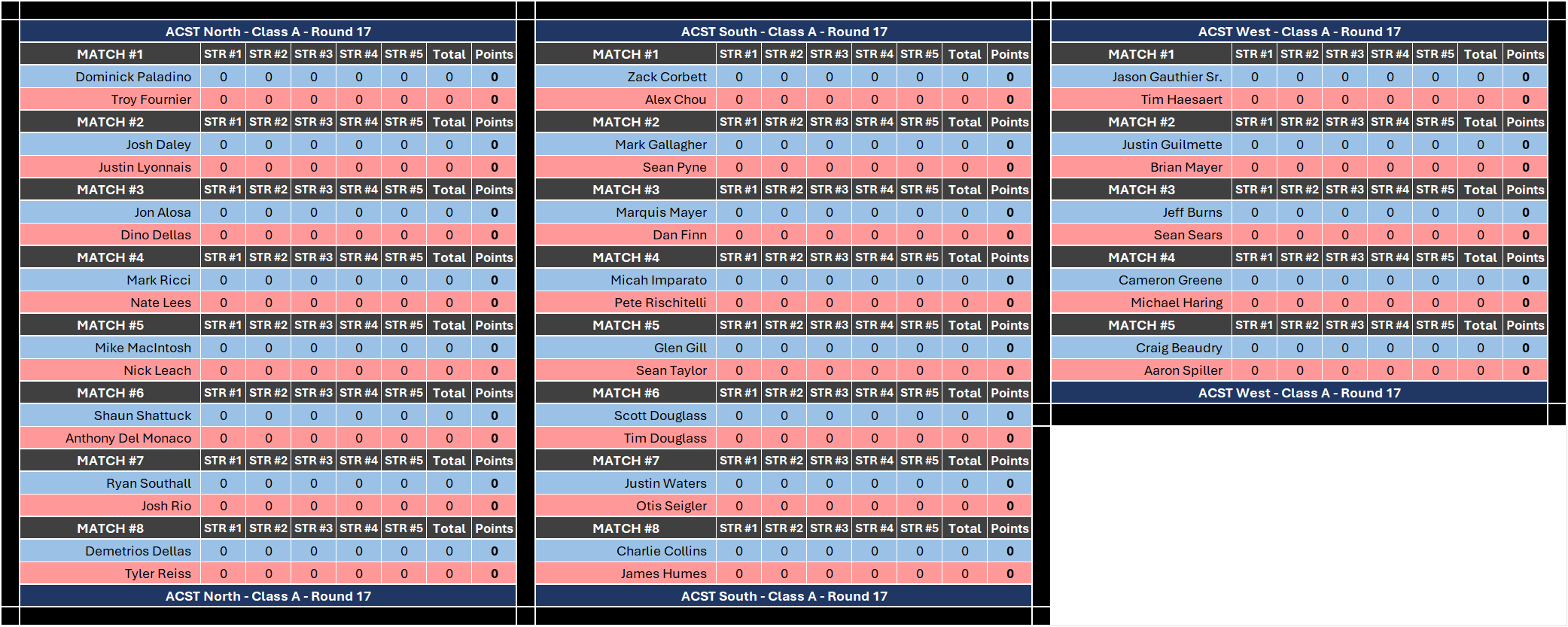 ACST North - Class A - Round 17

| MATCH #1 | STR #1 | STR #2 | STR #3 | STR #4 | STR #5 | Total | Points |
|---|---|---|---|---|---|---|---|
| Dominick Paladino | 0 | 0 | 0 | 0 | 0 | 0 | 0 |
| Troy Fournier | 0 | 0 | 0 | 0 | 0 | 0 | 0 |
| MATCH #2 | STR #1 | STR #2 | STR #3 | STR #4 | STR #5 | Total | Points |
| Josh Daley | 0 | 0 | 0 | 0 | 0 | 0 | 0 |
| Justin Lyonnais | 0 | 0 | 0 | 0 | 0 | 0 | 0 |
| MATCH #3 | STR #1 | STR #2 | STR #3 | STR #4 | STR #5 | Total | Points |
| Jon Alosa | 0 | 0 | 0 | 0 | 0 | 0 | 0 |
| Dino Dellas | 0 | 0 | 0 | 0 | 0 | 0 | 0 |
| MATCH #4 | STR #1 | STR #2 | STR #3 | STR #4 | STR #5 | Total | Points |
| Mark Ricci | 0 | 0 | 0 | 0 | 0 | 0 | 0 |
| Nate Lees | 0 | 0 | 0 | 0 | 0 | 0 | 0 |
| MATCH #5 | STR #1 | STR #2 | STR #3 | STR #4 | STR #5 | Total | Points |
| Mike MacIntosh | 0 | 0 | 0 | 0 | 0 | 0 | 0 |
| Nick Leach | 0 | 0 | 0 | 0 | 0 | 0 | 0 |
| MATCH #6 | STR #1 | STR #2 | STR #3 | STR #4 | STR #5 | Total | Points |
| Shaun Shattuck | 0 | 0 | 0 | 0 | 0 | 0 | 0 |
| Anthony Del Monaco | 0 | 0 | 0 | 0 | 0 | 0 | 0 |
| MATCH #7 | STR #1 | STR #2 | STR #3 | STR #4 | STR #5 | Total | Points |
| Ryan Southall | 0 | 0 | 0 | 0 | 0 | 0 | 0 |
| Josh Rio | 0 | 0 | 0 | 0 | 0 | 0 | 0 |
| MATCH #8 | STR #1 | STR #2 | STR #3 | STR #4 | STR #5 | Total | Points |
| Demetrios Dellas | 0 | 0 | 0 | 0 | 0 | 0 | 0 |
| Tyler Reiss | 0 | 0 | 0 | 0 | 0 | 0 | 0 |

ACST North - Class A - Round 17

ACST South - Class A - Round 17

| MATCH #1 | STR #1 | STR #2 | STR #3 | STR #4 | STR #5 | Total | Points |
|---|---|---|---|---|---|---|---|
| Zack Corbett | 0 | 0 | 0 | 0 | 0 | 0 | 0 |
| Alex Chou | 0 | 0 | 0 | 0 | 0 | 0 | 0 |
| MATCH #2 | STR #1 | STR #2 | STR #3 | STR #4 | STR #5 | Total | Points |
| Mark Gallagher | 0 | 0 | 0 | 0 | 0 | 0 | 0 |
| Sean Pyne | 0 | 0 | 0 | 0 | 0 | 0 | 0 |
| MATCH #3 | STR #1 | STR #2 | STR #3 | STR #4 | STR #5 | Total | Points |
| Marquis Mayer | 0 | 0 | 0 | 0 | 0 | 0 | 0 |
| Dan Finn | 0 | 0 | 0 | 0 | 0 | 0 | 0 |
| MATCH #4 | STR #1 | STR #2 | STR #3 | STR #4 | STR #5 | Total | Points |
| Micah Imparato | 0 | 0 | 0 | 0 | 0 | 0 | 0 |
| Pete Rischitelli | 0 | 0 | 0 | 0 | 0 | 0 | 0 |
| MATCH #5 | STR #1 | STR #2 | STR #3 | STR #4 | STR #5 | Total | Points |
| Glen Gill | 0 | 0 | 0 | 0 | 0 | 0 | 0 |
| Sean Taylor | 0 | 0 | 0 | 0 | 0 | 0 | 0 |
| MATCH #6 | STR #1 | STR #2 | STR #3 | STR #4 | STR #5 | Total | Points |
| Scott Douglass | 0 | 0 | 0 | 0 | 0 | 0 | 0 |
| Tim Douglass | 0 | 0 | 0 | 0 | 0 | 0 | 0 |
| MATCH #7 | STR #1 | STR #2 | STR #3 | STR #4 | STR #5 | Total | Points |
| Justin Waters | 0 | 0 | 0 | 0 | 0 | 0 | 0 |
| Otis Seigler | 0 | 0 | 0 | 0 | 0 | 0 | 0 |
| MATCH #8 | STR #1 | STR #2 | STR #3 | STR #4 | STR #5 | Total | Points |
| Charlie Collins | 0 | 0 | 0 | 0 | 0 | 0 | 0 |
| James Humes | 0 | 0 | 0 | 0 | 0 | 0 | 0 |

ACST South - Class A - Round 17

ACST West - Class A - Round 17

| MATCH #1 | STR #1 | STR #2 | STR #3 | STR #4 | STR #5 | Total | Points |
|---|---|---|---|---|---|---|---|
| Jason Gauthier Sr. | 0 | 0 | 0 | 0 | 0 | 0 | 0 |
| Tim Haesaert | 0 | 0 | 0 | 0 | 0 | 0 | 0 |
| MATCH #2 | STR #1 | STR #2 | STR #3 | STR #4 | STR #5 | Total | Points |
| Justin Guilmette | 0 | 0 | 0 | 0 | 0 | 0 | 0 |
| Brian Mayer | 0 | 0 | 0 | 0 | 0 | 0 | 0 |
| MATCH #3 | STR #1 | STR #2 | STR #3 | STR #4 | STR #5 | Total | Points |
| Jeff Burns | 0 | 0 | 0 | 0 | 0 | 0 | 0 |
| Sean Sears | 0 | 0 | 0 | 0 | 0 | 0 | 0 |
| MATCH #4 | STR #1 | STR #2 | STR #3 | STR #4 | STR #5 | Total | Points |
| Cameron Greene | 0 | 0 | 0 | 0 | 0 | 0 | 0 |
| Michael Haring | 0 | 0 | 0 | 0 | 0 | 0 | 0 |
| MATCH #5 | STR #1 | STR #2 | STR #3 | STR #4 | STR #5 | Total | Points |
| Craig Beaudry | 0 | 0 | 0 | 0 | 0 | 0 | 0 |
| Aaron Spiller | 0 | 0 | 0 | 0 | 0 | 0 | 0 |

ACST West - Class A - Round 17